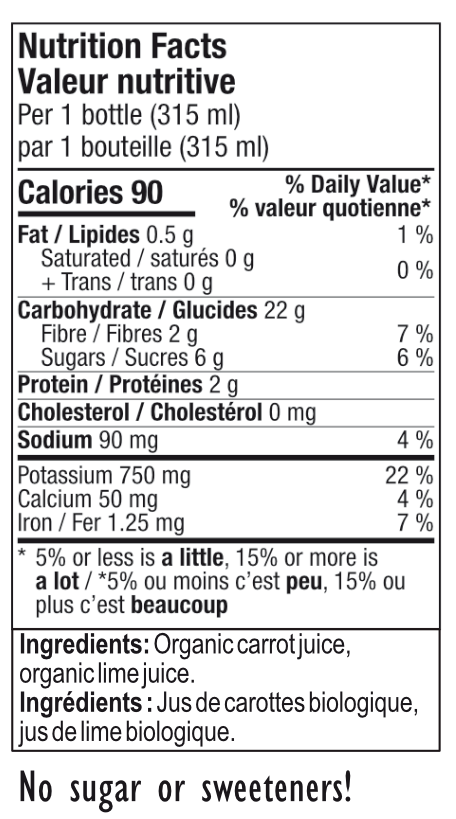 Nutrition Facts
Valeur nutritive
Per 1 bottle (315 ml)
par 1 bouteille (315 ml)

Calories 90
% Daily Value*
% valeur quotienne*

Fat / Lipides 0.5 g 1 %
Saturated / saturés 0 g
+ Trans / trans 0 g 0 %

Carbohydrate / Glucides 22 g
Fibre / Fibres 2 g 7 %
Sugars / Sucres 6 g 6 %

Protein / Protéines 2 g

Cholesterol / Cholestérol 0 mg

Sodium 90 mg 4 %

Potassium 750 mg 22 %
Calcium 50 mg 4 %
Iron / Fer 1.25 mg 7 %

* 5% or less is a little, 15% or more is a lot / *5% ou moins c'est peu, 15% ou plus c'est beaucoup

Ingredients: Organic carrot juice, organic lime juice.
Ingrédients : Jus de carottes biologique, jus de lime biologique.

No sugar or sweeteners!